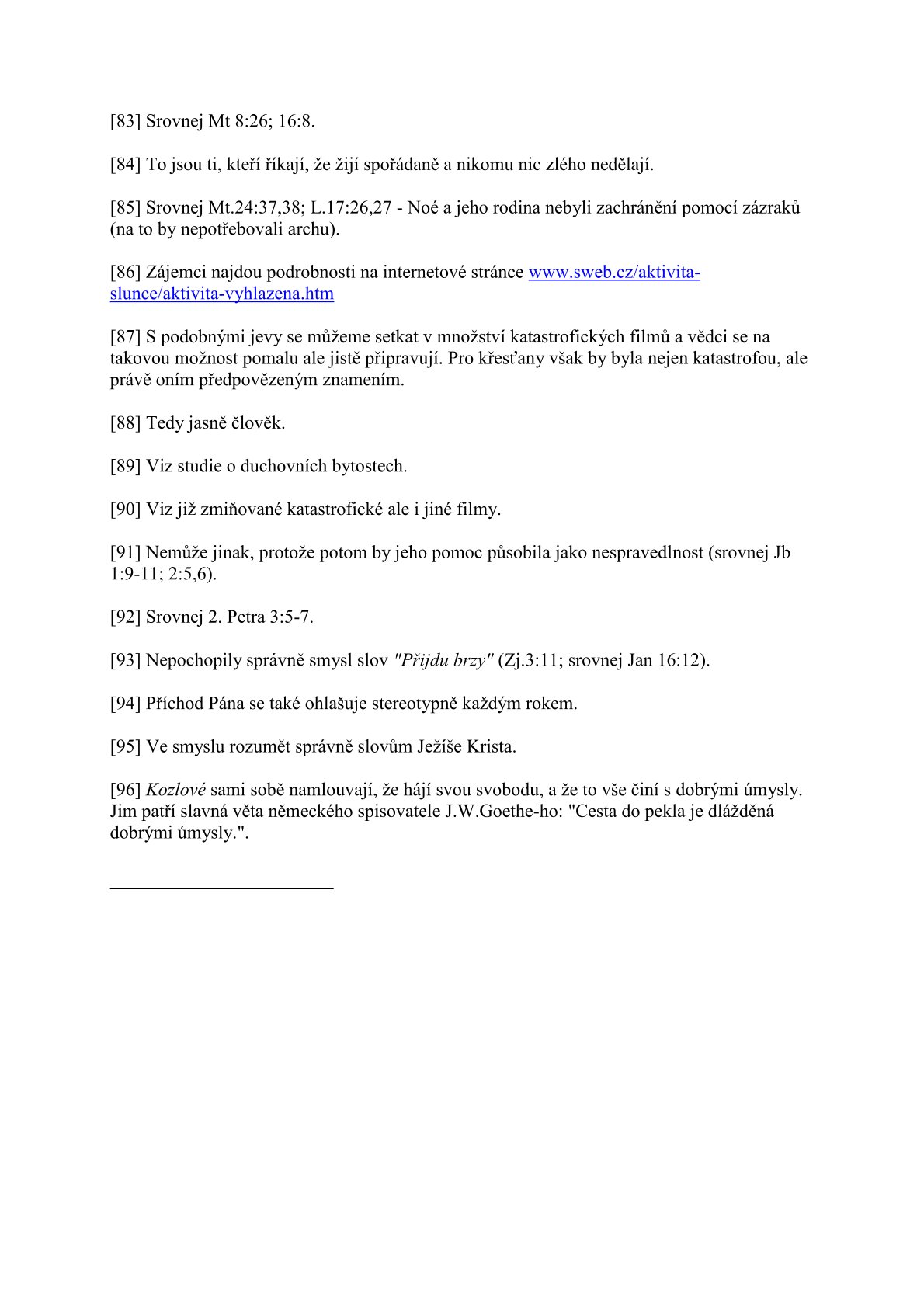 [83] Srovnej Mt 8:26; 16:8.

[84] To jsou ti, kteří říkají, že žijí spořádaně a nikomu nic zlého nedělají.

[85] Srovnej Mt.24:37,38; L.17:26,27 - Noé a jeho rodina nebyli zachránění pomocí zázraků (na to by nepotřebovali archu).

[86] Zájemci najdou podrobnosti na internetové stránce www.sweb.cz/aktivita-slunce/aktivita-vyhlazena.htm

[87] S podobnými jevy se můžeme setkat v množství katastrofických filmů a vědci se na takovou možnost pomalu ale jistě připravují. Pro křesťany však by byla nejen katastrofou, ale právě oním předpovězeným znamením.

[88] Tedy jasně člověk.

[89] Viz studie o duchovních bytostech.

[90] Viz již zmiňované katastrofické ale i jiné filmy.

[91] Nemůže jinak, protože potom by jeho pomoc působila jako nespravedlnost (srovnej Jb 1:9-11; 2:5,6).

[92] Srovnej 2. Petra 3:5-7.

[93] Nepochopily správně smysl slov "Přijdu brzy" (Zj.3:11; srovnej Jan 16:12).

[94] Příchod Pána se také ohlašuje stereotypně každým rokem.

[95] Ve smyslu rozumět správně slovům Ježíše Krista.

[96] Kozlové sami sobě namlouvají, že hájí svou svobodu, a že to vše činí s dobrými úmysly. Jim patří slavná věta německého spisovatele J.W.Goethe-ho: "Cesta do pekla je dlážděná dobrými úmysly.".